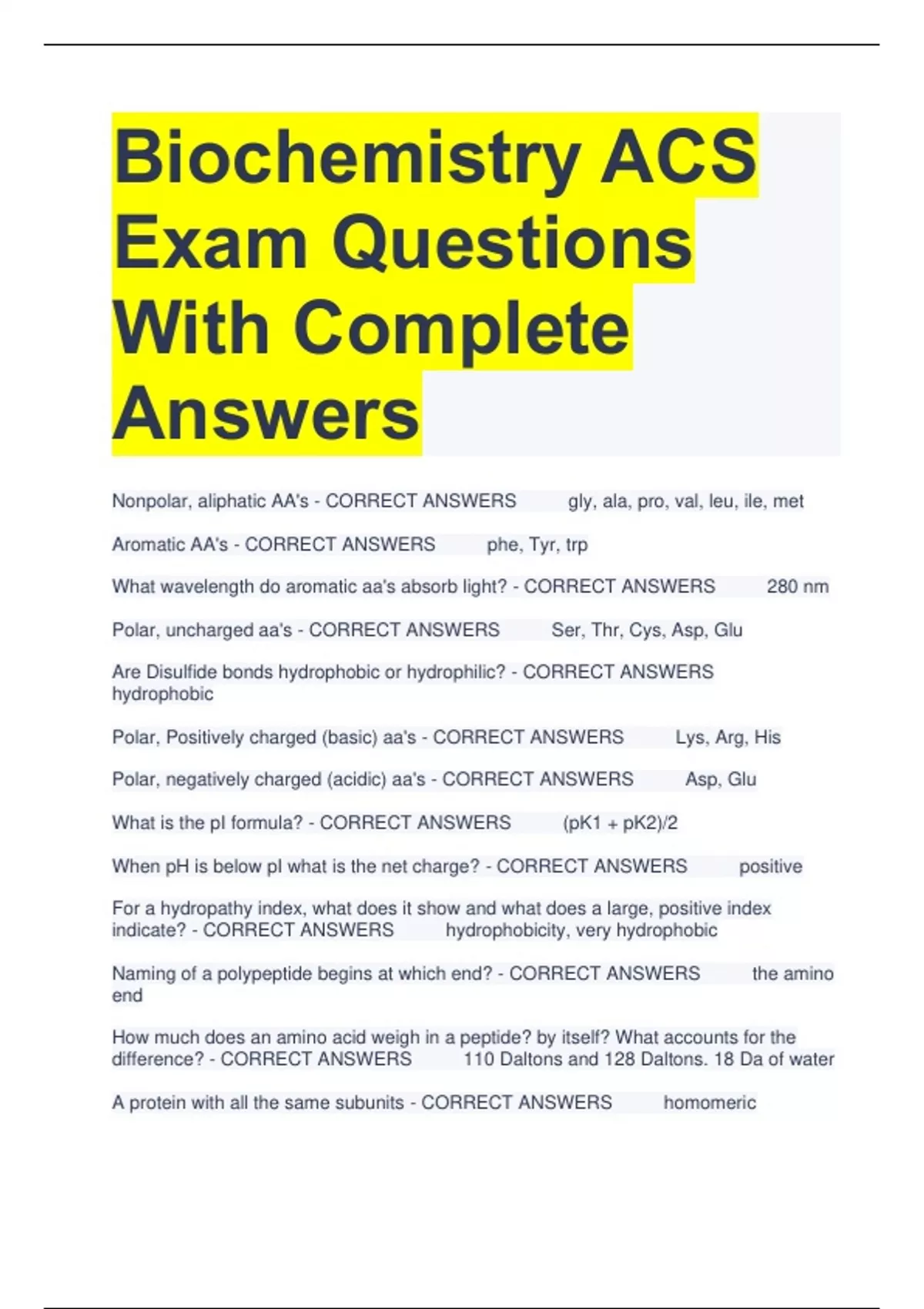 Biochemistry ACS Exam Questions With Complete Answers

Nonpolar, aliphatic AA's - CORRECT ANSWERS gly, ala, pro, val, leu, ile, met

Aromatic AA's - CORRECT ANSWERS phe, Tyr, trp

What wavelength do aromatic aa's absorb light? - CORRECT ANSWERS 280 nm

Polar, uncharged aa's - CORRECT ANSWERS Ser, Thr, Cys, Asp, Glu

Are Disulfide bonds hydrophobic or hydrophilic? - CORRECT ANSWERS hydrophobic

Polar, Positively charged (basic) aa's - CORRECT ANSWERS Lys, Arg, His

Polar, negatively charged (acidic) aa's - CORRECT ANSWERS Asp, Glu

What is the pI formula? - CORRECT ANSWERS (pK1 + pK2)/2

When pH is below pI what is the net charge? - CORRECT ANSWERS positive

For a hydropathy index, what does it show and what does a large, positive index indicate? - CORRECT ANSWERS hydrophobicity, very hydrophobic

Naming of a polypeptide begins at which end? - CORRECT ANSWERS the amino end

How much does an amino acid weigh in a peptide? by itself? What accounts for the difference? - CORRECT ANSWERS 110 Daltons and 128 Daltons. 18 Da of water

A protein with all the same subunits - CORRECT ANSWERS homomeric